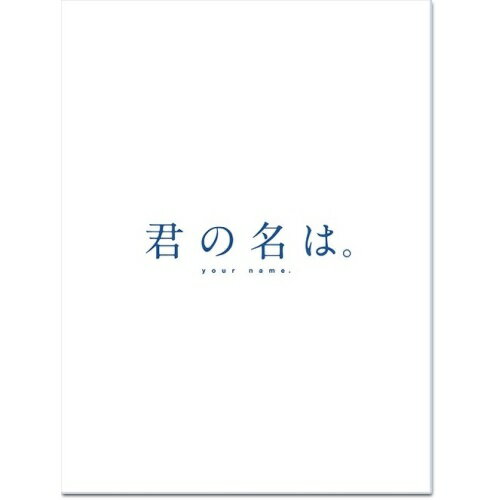 君の名は。
your name.